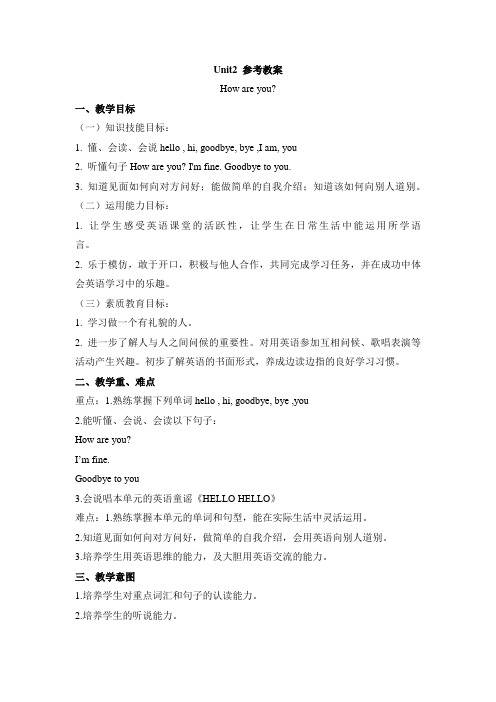 Unit2 参考教案

How are you?

一、教学目标

（一）知识技能目标：

1. 懂、会读、会说 hello , hi, goodbye, bye ,I am, you

2. 听懂句子 How are you? I'm fine. Goodbye to you.

3. 知道见面如何向对方问好；能做简单的自我介绍；知道该如何向别人道别。

（二）运用能力目标：

1. 让学生感受英语课堂的活跃性，让学生在日常生活中能运用所学语言。

2. 乐于模仿，敢于开口，积极与他人合作，共同完成学习任务，并在成功中体会英语学习中的乐趣。

（三）素质教育目标：

1. 学习做一个有礼貌的人。

2. 进一步了解人与人之间问候的重要性。对用英语参加互相问候、歌唱表演等活动产生兴趣。初步了解英语的书面形式，养成边读边指的良好学习习惯。

二、教学重、难点

重点：1.熟练掌握下列单词 hello , hi, goodbye, bye ,you

2.能听懂、会说、会读以下句子：

How are you?

I'm fine.

Goodbye to you

3.会说唱本单元的英语童谣《HELLO HELLO》

难点：1.熟练掌握本单元的单词和句型，能在实际生活中灵活运用。

2.知道见面如何向对方问好，做简单的自我介绍，会用英语向别人道别。

3.培养学生用英语思维的能力，及大胆用英语交流的能力。

三、教学意图

1.培养学生对重点词汇和句子的认读能力。

2.培养学生的听说能力。